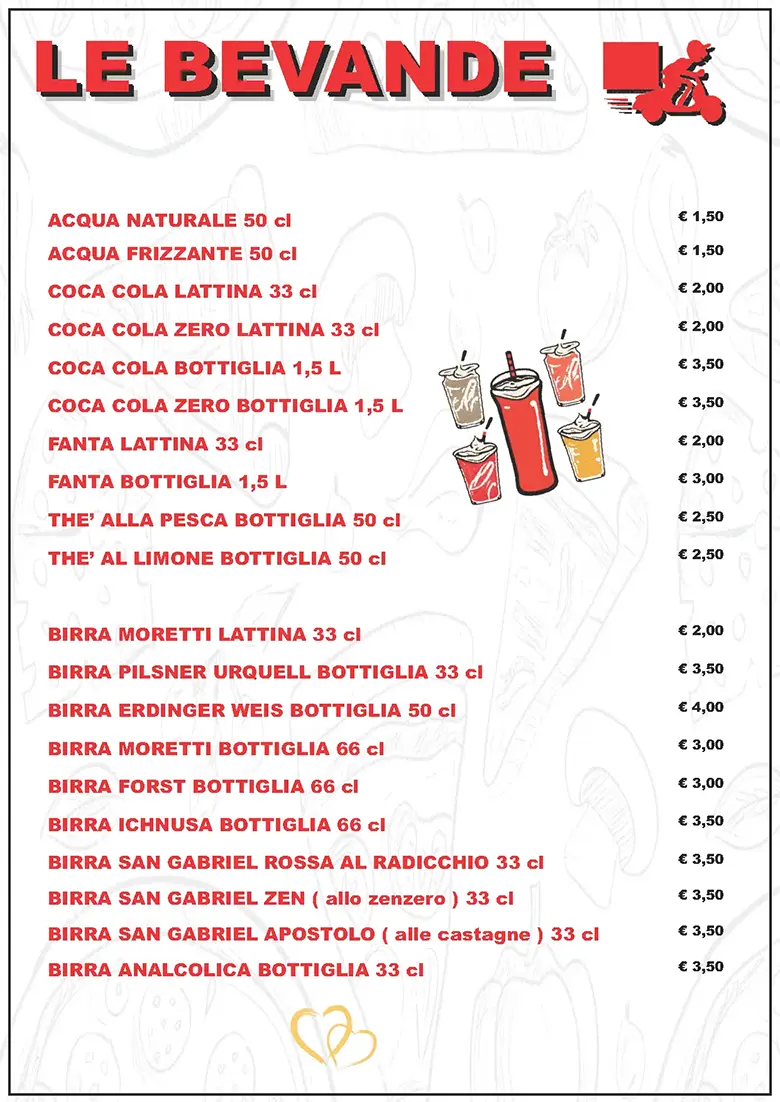 LE BEVANDE

ACQUA NATURALE 50 cl € 1,50
ACQUA FRIZZANTE 50 cl € 1,50
COCA COLA LATTINA 33 cl € 2,00
COCA COLA ZERO LATTINA 33 cl € 2,00
COCA COLA BOTTIGLIA 1,5 L € 3,50
COCA COLA ZERO BOTTIGLIA 1,5 L € 3,50
FANTA LATTINA 33 cl € 2,00
FANTA BOTTIGLIA 1,5 L € 3,00
THE' ALLA PESCA BOTTIGLIA 50 cl € 2,50
THE' AL LIMONE BOTTIGLIA 50 cl € 2,50

BIRRA MORETTI LATTINA 33 cl € 2,00
BIRRA PILSNER URQUELL BOTTIGLIA 33 cl € 3,50
BIRRA ERDINGER WEIS BOTTIGLIA 50 cl € 4,00
BIRRA MORETTI BOTTIGLIA 66 cl € 3,00
BIRRA FORST BOTTIGLIA 66 cl € 3,00
BIRRA ICHNUSA BOTTIGLIA 66 cl € 3,50
BIRRA SAN GABRIEL ROSSA AL RADICCHIO 33 cl € 3,50
BIRRA SAN GABRIEL ZEN ( allo zenzero ) 33 cl € 3,50
BIRRA SAN GABRIEL APOSTOLO ( alle castagne ) 33 cl € 3,50
BIRRA ANALCOLICA BOTTIGLIA 33 cl € 3,50